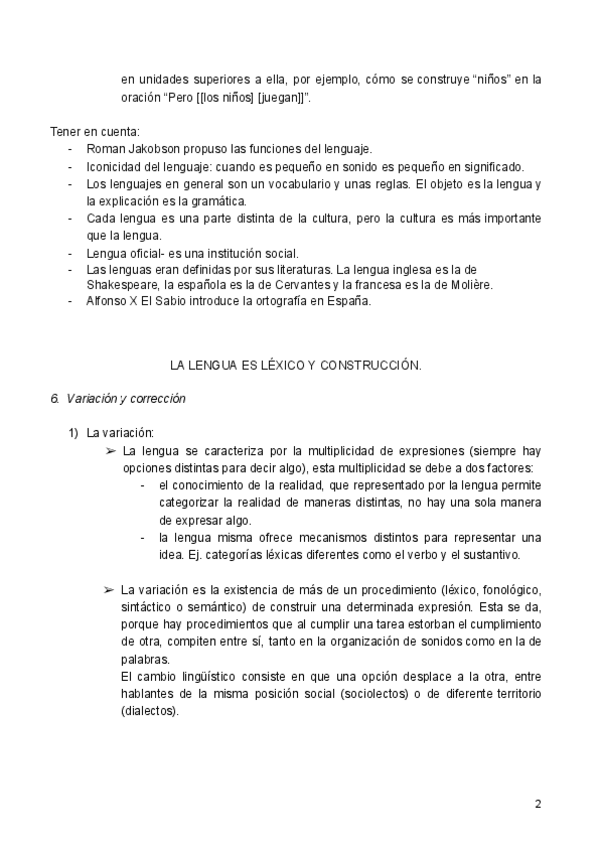 en unidades superiores a ella, por ejemplo, cómo se construye “niños” en la oración “Pero [[los niños] [juegan]]”.

Tener en cuenta:
- Roman Jakobson propuso las funciones del lenguaje.
- Iconicidad del lenguaje: cuando es pequeño en sonido es pequeño en significado.
- Los lenguajes en general son un vocabulario y unas reglas. El objeto es la lengua y la explicación es la gramática.
- Cada lengua es una parte distinta de la cultura, pero la cultura es más importante que la lengua.
- Lengua oficial- es una institución social.
- Las lenguas eran definidas por sus literaturas. La lengua inglesa es la de Shakespeare, la española es la de Cervantes y la francesa es la de Molière.
- Alfonso X El Sabio introduce la ortografía en España.

LA LENGUA ES LÉXICO Y CONSTRUCCIÓN.

6. Variación y corrección

1) La variación:
➢ La lengua se caracteriza por la multiplicidad de expresiones (siempre hay opciones distintas para decir algo), esta multiplicidad se debe a dos factores:
- el conocimiento de la realidad, que representado por la lengua permite categorizar la realidad de maneras distintas, no hay una sola manera de expresar algo.
- la lengua misma ofrece mecanismos distintos para representar una idea. Ej. categorías léxicas diferentes como el verbo y el sustantivo.

➢ La variación es la existencia de más de un procedimiento (léxico, fonológico, sintáctico o semántico) de construir una determinada expresión. Esta se da, porque hay procedimientos que al cumplir una tarea estorban el cumplimiento de otra, compiten entre sí, tanto en la organización de sonidos como en la de palabras.
El cambio lingüístico consiste en que una opción desplace a la otra, entre hablantes de la misma posición social (sociolectos) o de diferente territorio (dialectos).

2